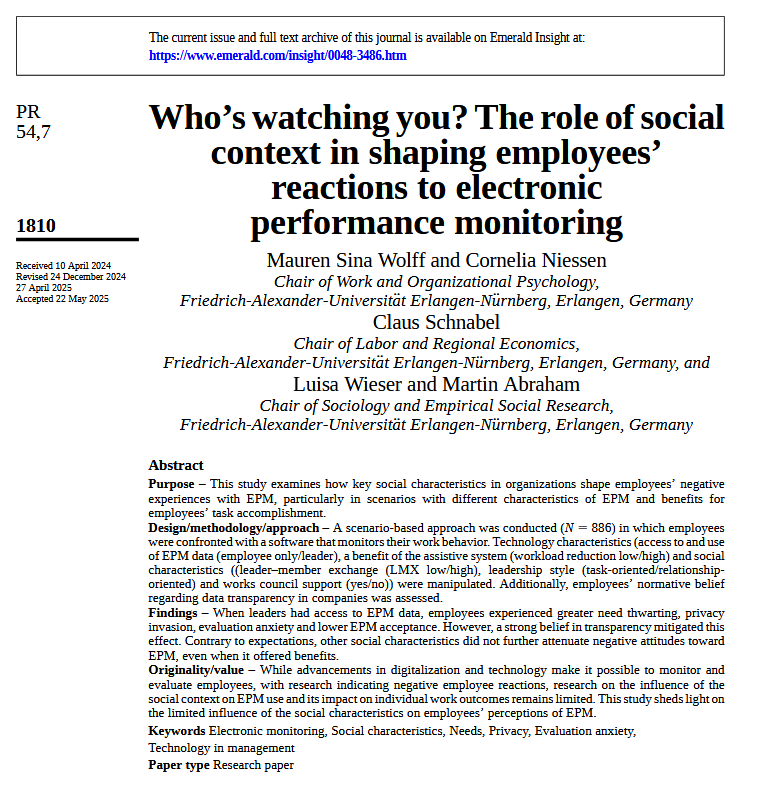 The current issue and full text archive of this journal is available on Emerald Insight at:
https://www.emerald.com/insight/0048-3486.htm

PR
54,7

1810

Received 10 April 2024
Revised 24 December 2024
27 April 2025
Accepted 22 May 2025

Who's watching you? The role of social context in shaping employees' reactions to electronic performance monitoring

Mauren Sina Wolff and Cornelia Niessen
Chair of Work and Organizational Psychology, Friedrich-Alexander-Universität Erlangen-Nürnberg, Erlangen, Germany
Claus Schnabel
Chair of Labor and Regional Economics, Friedrich-Alexander-Universität Erlangen-Nürnberg, Erlangen, Germany, and
Luisa Wieser and Martin Abraham
Chair of Sociology and Empirical Social Research, Friedrich-Alexander-Universität Erlangen-Nürnberg, Erlangen, Germany

Abstract
Purpose – This study examines how key social characteristics in organizations shape employees' negative experiences with EPM, particularly in scenarios with different characteristics of EPM and benefits for employees' task accomplishment.
Design/methodology/approach – A scenario-based approach was conducted ($N = 886$) in which employees were confronted with a software that monitors their work behavior. Technology characteristics (access to and use of EPM data (employee only/leader), a benefit of the assistive system (workload reduction low/high) and social characteristics ((leader–member exchange (LMX low/high), leadership style (task-oriented/relationship-oriented) and works council support (yes/no)) were manipulated. Additionally, employees' normative belief regarding data transparency in companies was assessed.
Findings – When leaders had access to EPM data, employees experienced greater need thwarting, privacy invasion, evaluation anxiety and lower EPM acceptance. However, a strong belief in transparency mitigated this effect. Contrary to expectations, other social characteristics did not further attenuate negative attitudes toward EPM, even when it offered benefits.
Originality/value – While advancements in digitalization and technology make it possible to monitor and evaluate employees, with research indicating negative employee reactions, research on the influence of the social context on EPM use and its impact on individual work outcomes remains limited. This study sheds light on the limited influence of the social characteristics on employees' perceptions of EPM.
Keywords Electronic monitoring, Social characteristics, Needs, Privacy, Evaluation anxiety, Technology in management
Paper type Research paper